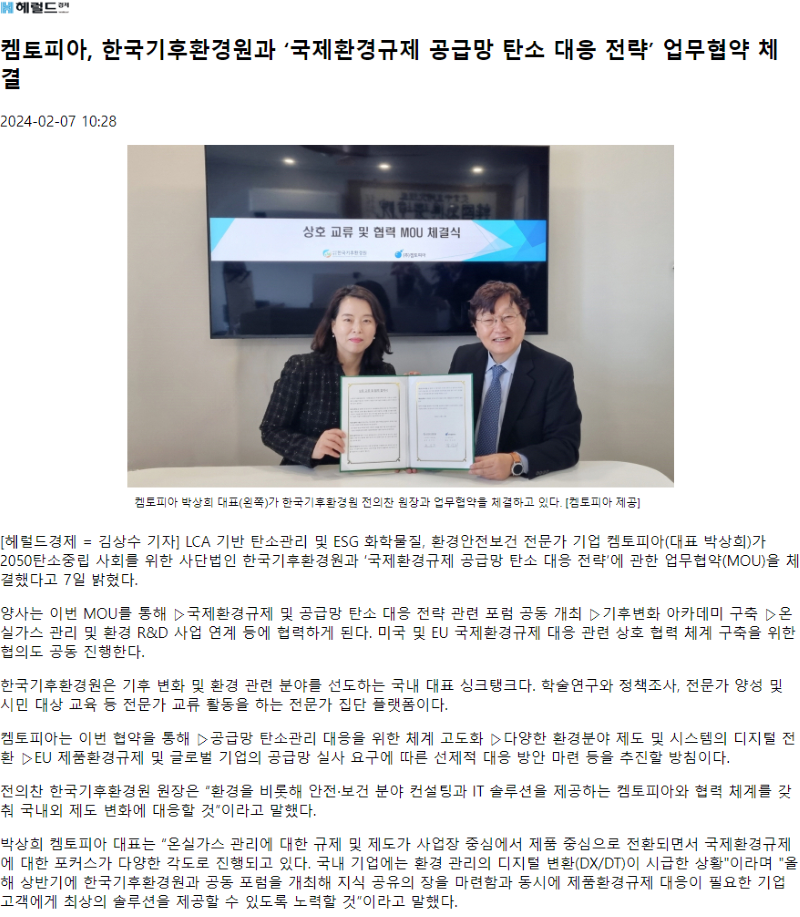 헤럴드경제

켐토피아, 한국기후환경원과 ‘국제환경규제 공급망 탄소 대응 전략’ 업무협약 체결

2024-02-07 10:28

상호 교류 및 협력 MOU 체결식

켐토피아 박상희 대표(왼쪽)가 한국기후환경원 전의찬 원장과 업무협약을 체결하고 있다. [켐토피아 제공]

[헤럴드경제 = 김상수 기자] LCA 기반 탄소관리 및 ESG 화학물질, 환경안전보건 전문가 기업 켐토피아(대표 박상희)가 2050탄소중립 사회를 위한 사단법인 한국기후환경원과 ‘국제환경규제 공급망 탄소 대응 전략’에 관한 업무협약(MOU)을 체결했다고 7일 밝혔다.

양사는 이번 MOU를 통해 ▷국제환경규제 및 공급망 탄소 대응 전략 관련 포럼 공동 개최 ▷기후변화 아카데미 구축 ▷온실가스 관리 및 환경 R&D 사업 연계 등에 협력하게 된다. 미국 및 EU 국제환경규제 대응 관련 상호 협력 체계 구축을 위한 협의도 공동 진행한다.

한국기후환경원은 기후 변화 및 환경 관련 분야를 선도하는 국내 대표 싱크탱크다. 학술연구와 정책조사, 전문가 양성 및 시민 대상 교육 등 전문가 교류 활동을 하는 전문가 집단 플랫폼이다.

켐토피아는 이번 협약을 통해 ▷공급망 탄소관리 대응을 위한 체계 고도화 ▷다양한 환경분야 제도 및 시스템의 디지털 전환 ▷EU 제품환경규제 및 글로벌 기업의 공급망 실사 요구에 따른 선제적 대응 방안 마련 등을 추진할 방침이다.

전의찬 한국기후환경원 원장은 “환경을 비롯해 안전·보건 분야 컨설팅과 IT 솔루션을 제공하는 켐토피아와 협력 체계를 갖춰 국내외 제도 변화에 대응할 것”이라고 말했다.

박상희 켐토피아 대표는 “온실가스 관리에 대한 규제 및 제도가 사업장 중심에서 제품 중심으로 전환되면서 국제환경규제에 대한 포커스가 다양한 각도로 진행되고 있다. 국내 기업에는 환경 관리의 디지털 변환(DX/DT)이 시급한 상황"이라며 "올해 상반기에 한국기후환경원과 공동 포럼을 개최해 지식 공유의 장을 마련함과 동시에 제품환경규제 대응이 필요한 기업 고객에게 최상의 솔루션을 제공할 수 있도록 노력할 것”이라고 말했다.